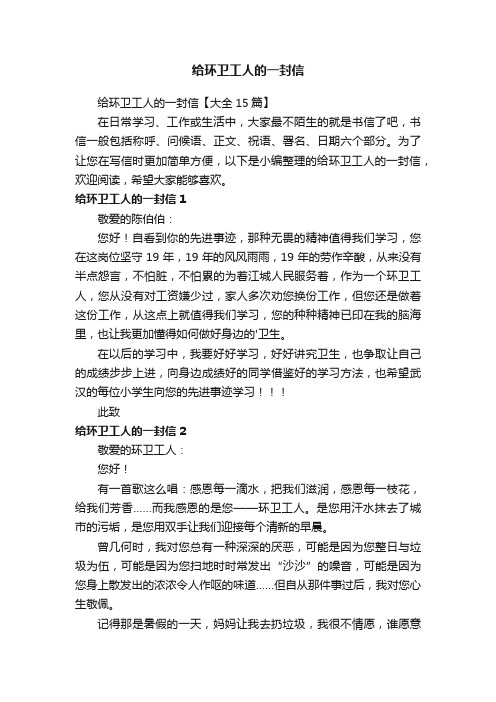 给环卫工人的一封信

给环卫工人的一封信【大全 15 篇】

在日常学习、工作或生活中，大家最不陌生的就是书信了吧，书信一般包括称呼、问候语、正文、祝语、署名、日期六个部分。为了让您在写信时更加简单方便，以下是小编整理的给环卫工人的一封信，欢迎阅读，希望大家能够喜欢。

给环卫工人的一封信 1

敬爱的陈伯伯：

您好！自看到你的先进事迹，那种无畏的精神值得我们学习，您在这岗位坚守 19 年，19 年的风风雨雨，19 年的劳作辛酸，从来没有半点怨言，不怕脏，不怕累的为着江城人民服务着，作为一个环卫工人，您从没有对工资嫌少过，家人多次劝您换份工作，但您还是做着这份工作，从这点上就值得我们学习，您的种种精神已印在我的脑海里，也让我更加懂得如何做好身边的'卫生。

在以后的学习中，我要好好学习，好好讲究卫生，也争取让自己的成绩步步上进，向身边成绩好的同学借鉴好的学习方法，也希望武汉的每位小学生向您的先进事迹学习！！！

此致

给环卫工人的一封信 2

敬爱的环卫工人：

您好！

有一首歌这么唱：感恩每一滴水，把我们滋润，感恩每一枝花，给我们芳香……而我感恩的是您——环卫工人。是您用汗水抹去了城市的污垢，是您用双手让我们迎接每个清新的早晨。

曾几何时，我对您总有一种深深的厌恶，可能是因为您整日与垃圾为伍，可能是因为您扫地时时常发出“沙沙”的噪音，可能是因为您身上散发出的浓浓令人作呕的味道……但自从那件事过后，我对您心生敬佩。

记得那是暑假的一天，妈妈让我去扔垃圾，我很不情愿，谁愿意